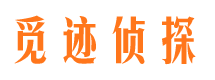 觅迹侦探